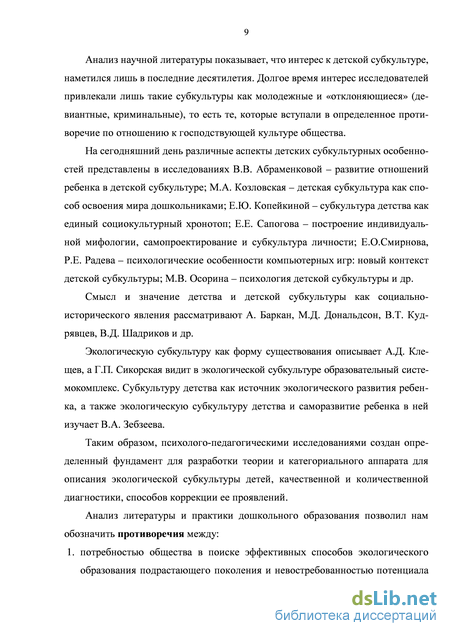 9

Анализ научной литературы показывает, что интерес к детской субкультуре, наметился лишь в последние десятилетия. Долгое время интерес исследователей привлекали лишь такие субкультуры как молодежные и «отклоняющиеся» (девиантные, криминальные), то есть те, которые вступали в определенное противоречие по отношению к господствующей культуре общества.

На сегодняшний день различные аспекты детских субкультурных особенностей представлены в исследованиях В.В. Абраменковой – развитие отношений ребенка в детской субкультуре; М.А. Козловская – детская субкультура как способ освоения мира дошкольниками; Е.Ю. Копейкиной – субкультура детства как единый социокультурный хронотоп; Е.Е. Сапогова – построение индивидуальной мифологии, самопроектирование и субкультура личности; Е.О.Смирнова, Р.Е. Радева – психологические особенности компьютерных игр: новый контекст детской субкультуры; М.В. Осорина – психология детской субкультуры и др.

Смысл и значение детства и детской субкультуры как социально-исторического явления рассматривают А. Баркан, М.Д. Дональдсон, В.Т. Кудрявцев, В.Д. Шадриков и др.

Экологическую субкультуру как форму существования описывает А.Д. Клещев, а Г.П. Сикорская видит в экологической субкультуре образовательный системокомплекс. Субкультуру детства как источник экологического развития ребенка, а также экологическую субкультуру детства и саморазвитие ребенка в ней изучает В.А. Зебзеева.

Таким образом, психолого-педагогическими исследованиями создан определенный фундамент для разработки теории и категориального аппарата для описания экологической субкультуры детей, качественной и количественной диагностики, способов коррекции ее проявлений.

Анализ литературы и практики дошкольного образования позволил нам обозначить **противоречия** между:

1. потребностью общества в поиске эффективных способов экологического образования подрастающего поколения и невостребованностью потенциала

dsLib.net
библиотека диссертаций